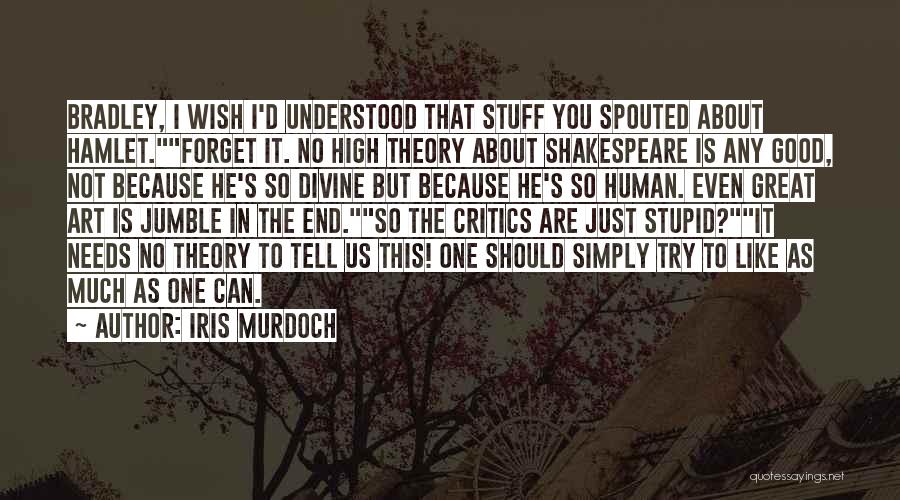 BRADLEY, I WISH I'D UNDERSTOOD THAT STUFF YOU SPOUTED ABOUT HAMLET.""FORGET IT. NO HIGH THEORY ABOUT SHAKESPEARE IS ANY GOOD, NOT BECAUSE HE'S SO DIVINE BUT BECAUSE HE'S SO HUMAN. EVEN GREAT ART IS JUMBLE IN THE END.""SO THE CRITICS ARE JUST STUPID?""IT NEEDS NO THEORY TO TELL US THIS! ONE SHOULD SIMPLY TRY TO LIKE AS MUCH AS ONE CAN.

~ AUTHOR: IRIS MURDOCH

quotessayings.net